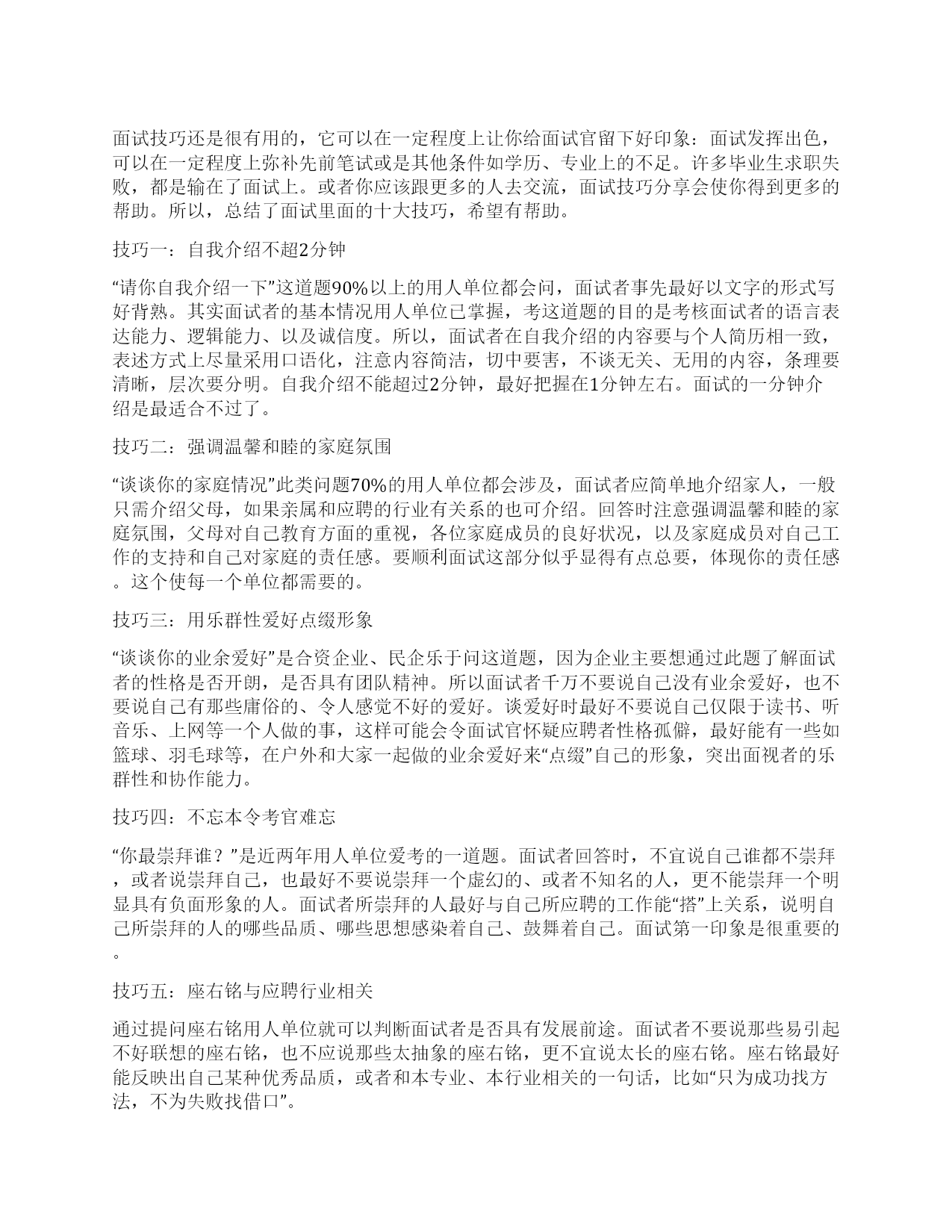 面试技巧还是很有用的，它可以在一定程度上让你给面试官留下好印象：面试发挥出色，可以在一定程度上弥补先前笔试或是其他条件如学历、专业上的不足。许多毕业生求职失败，都是输在了面试上。或者你应该跟更多的人去交流，面试技巧分享会使你得到更多的帮助。所以，总结了面试里面的十大技巧，希望有帮助。

技巧一：自我介绍不超2分钟

“请你自我介绍一下”这道题90%以上的用人单位都会问，面试者事先最好以文字的形式写好背熟。其实面试者的基本情况用人单位已掌握，考这道题的目的是考核面试者的语言表达能力、逻辑能力、以及诚信度。所以，面试者在自我介绍的内容要与个人简历相一致，表述方式上尽量采用口语化，注意内容简洁，切中要害，不谈无关、无用的内容，条理要清晰，层次要分明。自我介绍不能超过2分钟，最好把握在1分钟左右。面试的一分钟介绍是最适合不过了。

技巧二：强调温馨和睦的家庭氛围

“谈谈你的家庭情况”此类问题70%的用人单位都会涉及，面试者应简单地介绍家人，一般只需介绍父母，如果亲属和应聘的行业有关系的也可介绍。回答时注意强调温馨和睦的家庭氛围，父母对自己教育方面的重视，各位家庭成员的良好状况，以及家庭成员对自己工作的支持和自己对家庭的责任感。要顺利面试这部分似乎显得有点总要，体现你的责任感。这个使每一个单位都需要的。

技巧三：用乐群性爱好点缀形象

“谈谈你的业余爱好”是合资企业、民企乐于问这道题，因为企业主要想通过此题了解面试者的性格是否开朗，是否具有团队精神。所以面试者千万不要说自己没有业余爱好，也不要说自己有那些庸俗的、令人感觉不好的爱好。谈爱好时最好不要说自己仅限于读书、听音乐、上网等一个人做的事，这样可能会令面试官怀疑应聘者性格孤僻，最好能有一些如篮球、羽毛球等，在户外和大家一起做的业余爱好来“点缀”自己的形象，突出面视者的乐群性和协作能力。

技巧四：不忘本令考官难忘

“你最崇拜谁？”是近两年用人单位爱考的一道题。面试者回答时，不宜说自己谁都不崇拜，或者说崇拜自己，也最好不要说崇拜一个虚幻的、或者不知名的人，更不能崇拜一个明显具有负面形象的人。面试者所崇拜的人最好与自己所应聘的工作能“搭”上关系，说明自己所崇拜的人的哪些品质、哪些思想感染着自己、鼓舞着自己。面试第一印象是很重要的。

技巧五：座右铭与应聘行业相关

通过提问座右铭用人单位就可以判断面试者是否具有发展前途。面试者不要说那些易引起不好联想的座右铭，也不应说那些太抽象的座右铭，更不宜说太长的座右铭。座右铭最好能反映出自己某种优秀品质，或者和本专业、本行业相关的一句话，比如“只为成功找方法，不为失败找借口”。